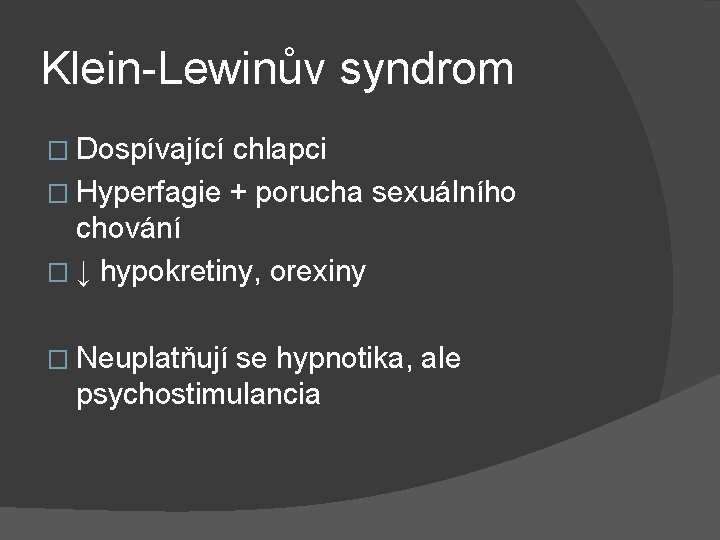 Klein-Lewinův syndrom

□ Dospívající chlapci
□ Hyperfagie + porucha sexuálního chování
□ ↓ hypokretiny, orexiny

□ Neuplatňují se hypnotika, ale psychostimulancia